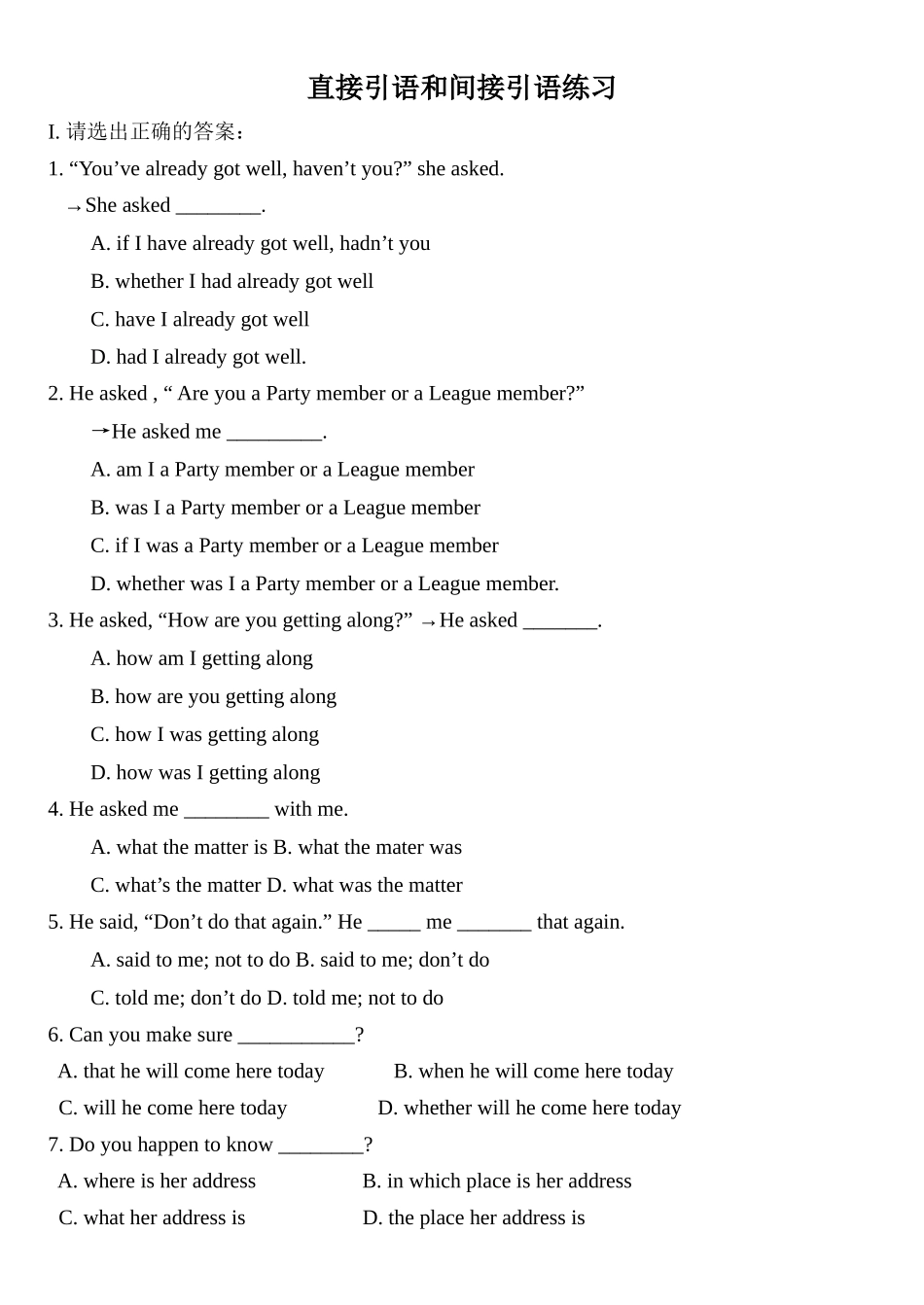 直接引语和间接引语练习

I. 请选出正确的答案：

1. "You've already got well, haven't you?" she asked.

→She asked ____.

A. if I have already got well, hadn't you

B. whether I had already got well

C. have I already got well

D. had I already got well.

2. He asked , " Are you a Party member or a League member?"

→He asked me ____.

A. am I a Party member or a League member

B. was I a Party member or a League member

C. if I was a Party member or a League member

D. whether was I a Party member or a League member.

3. He asked, "How are you getting along?" →He asked ____.

A. how am I getting along

B. how are you getting along

C. how I was getting along

D. how was I getting along

4. He asked me ____ with me.

A. what the matter is B. what the mater was

C. what's the matter D. what was the matter

5. He said, "Don't do that again." He ____ me ____ that again.

A. said to me; not to do B. said to me; don't do

C. told me; don't do D. told me; not to do

6. Can you make sure ____?

A. that he will come here today B. when he will come here today

C. will he come here today D. whether will he come here today

7. Do you happen to know ____?

A. where is her address B. in which place is her address

C. what her address is D. the place her address is